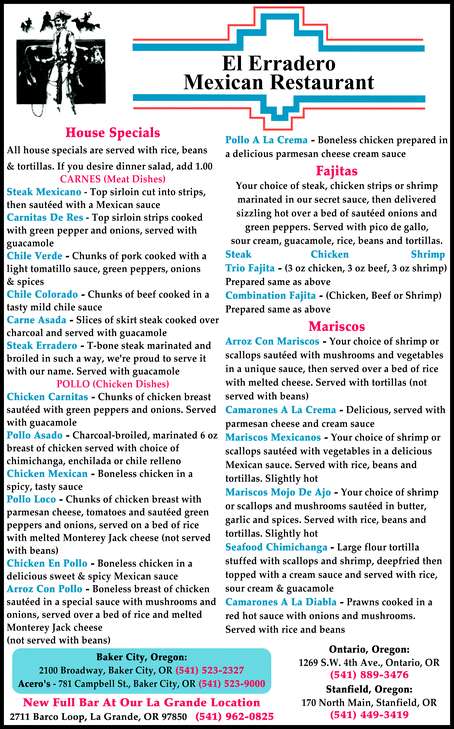 El Erradero
Mexican Restaurant

House Specials

All house specials are served with rice, beans & tortillas. If you desire dinner salad, add 1.00

CARNES (Meat Dishes)

Steak Mexicano - Top sirloin cut into strips, then sautéed with a Mexican sauce

Carnitas De Res - Top sirloin strips cooked with green pepper and onions, served with guacamole

Chile Verde - Chunks of pork cooked with a light tomatillo sauce, green peppers, onions & spices

Chile Colorado - Chunks of beef cooked in a tasty mild chile sauce

Carne Asada - Slices of skirt steak cooked over charcoal and served with guacamole

Steak Erradero - T-bone steak marinated and broiled in such a way, we're proud to serve it with our name. Served with guacamole

POLLO (Chicken Dishes)

Chicken Carnitas - Chunks of chicken breast sautéed with green peppers and onions. Served with guacamole

Pollo Asado - Charcoal-broiled, marinated 6 oz breast of chicken served with choice of chimichanga, enchilada or chile relleno

Chicken Mexican - Boneless chicken in a spicy, tasty sauce

Pollo Loco - Chunks of chicken breast with parmesan cheese, tomatoes and sautéed green peppers and onions, served on a bed of rice with melted Monterey Jack cheese (not served with beans)

Chicken En Pollo - Boneless chicken in a delicious sweet & spicy Mexican sauce

Arroz Con Pollo - Boneless breast of chicken sautéed in a special sauce with mushrooms and onions, served over a bed of rice and melted Monterey Jack cheese (not served with beans)

Pollo A La Crema - Boneless chicken prepared in a delicious parmesan cheese cream sauce

Fajitas

Your choice of steak, chicken strips or shrimp marinated in our secret sauce, then delivered sizzling hot over a bed of sautéed onions and green peppers. Served with pico de gallo, sour cream, guacamole, rice, beans and tortillas.

Steak Chicken Shrimp

Trio Fajita - (3 oz chicken, 3 oz beef, 3 oz shrimp) Prepared same as above

Combination Fajita - (Chicken, Beef or Shrimp) Prepared same as above

Mariscos

Arroz Con Mariscos - Your choice of shrimp or scallops sautéed with mushrooms and vegetables in a unique sauce, then served over a bed of rice with melted cheese. Served with tortillas (not served with beans)

Camarones A La Crema - Delicious, served with parmesan cheese and cream sauce

Mariscos Mexicanos - Your choice of shrimp or scallops sautéed with vegetables in a delicious Mexican sauce. Served with rice, beans and tortillas. Slightly hot

Mariscos Mojo De Ajo - Your choice of shrimp or scallops and mushrooms sautéed in butter, garlic and spices. Served with rice, beans and tortillas. Slightly hot

Seafood Chimichanga - Large flour tortilla stuffed with scallops and shrimp, deepfried then topped with a cream sauce and served with rice, sour cream & guacamole

Camarones A La Diabla - Prawns cooked in a red hot sauce with onions and mushrooms. Served with rice and beans

Baker City, Oregon:
2100 Broadway, Baker City, OR (541) 523-2327
Acero's - 781 Campbell St., Baker City, OR (541) 523-9000

New Full Bar At Our La Grande Location
2711 Barco Loop, La Grande, OR 97850 (541) 962-0825

Ontario, Oregon:
1269 S.W. 4th Ave., Ontario, OR
(541) 889-3476

Stanfield, Oregon:
170 North Main, Stanfield, OR
(541) 449-3419